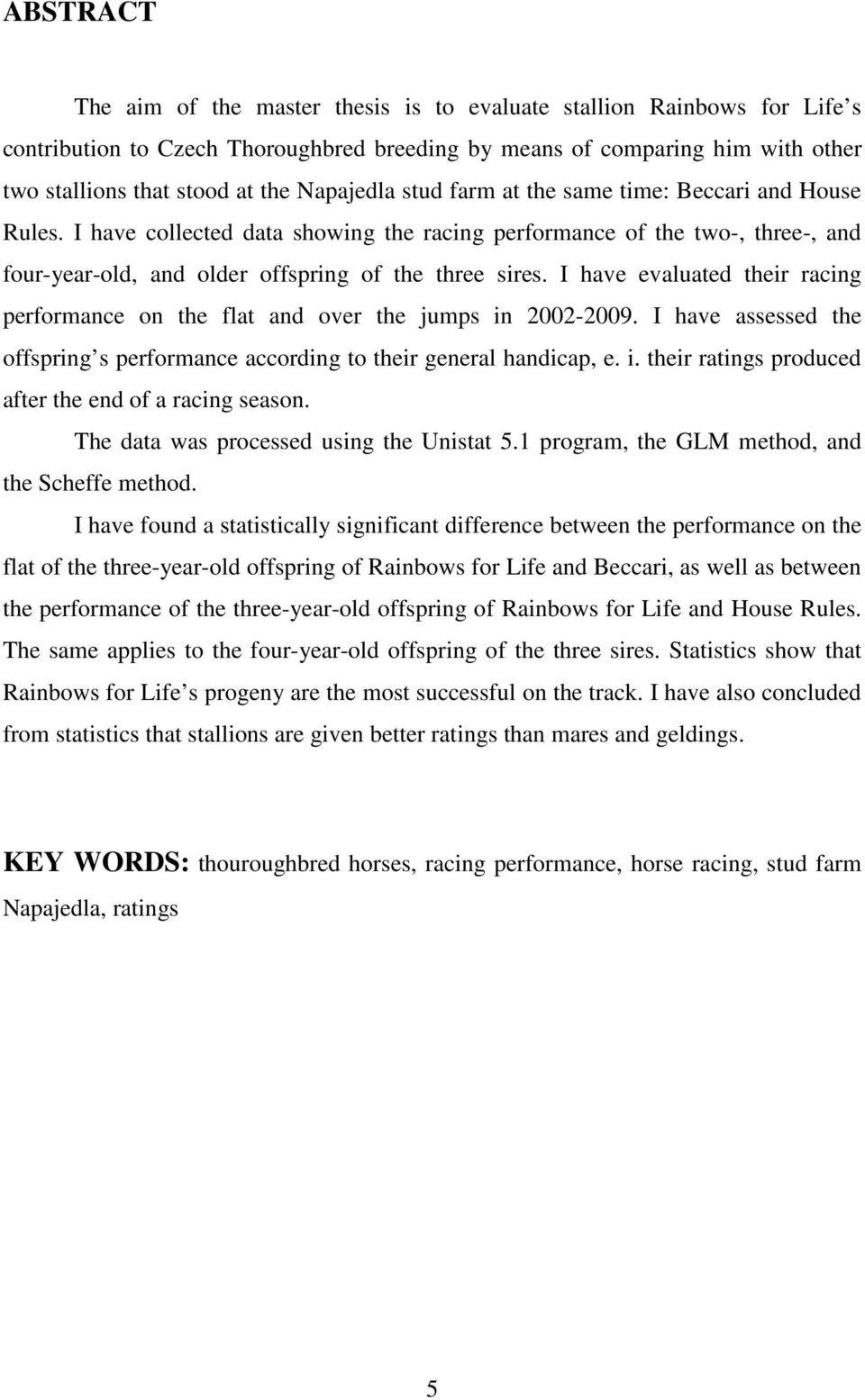 ABSTRACT

The aim of the master thesis is to evaluate stallion Rainbows for Life s contribution to Czech Thoroughbred breeding by means of comparing him with other two stallions that stood at the Napajedla stud farm at the same time: Beccari and House Rules. I have collected data showing the racing performance of the two-, three-, and four-year-old, and older offspring of the three sires. I have evaluated their racing performance on the flat and over the jumps in 2002-2009. I have assessed the offspring s performance according to their general handicap, e. i. their ratings produced after the end of a racing season.

The data was processed using the Unistat 5.1 program, the GLM method, and the Scheffe method.

I have found a statistically significant difference between the performance on the flat of the three-year-old offspring of Rainbows for Life and Beccari, as well as between the performance of the three-year-old offspring of Rainbows for Life and House Rules. The same applies to the four-year-old offspring of the three sires. Statistics show that Rainbows for Life s progeny are the most successful on the track. I have also concluded from statistics that stallions are given better ratings than mares and geldings.

KEY WORDS: thouroughbred horses, racing performance, horse racing, stud farm Napajedla, ratings

5